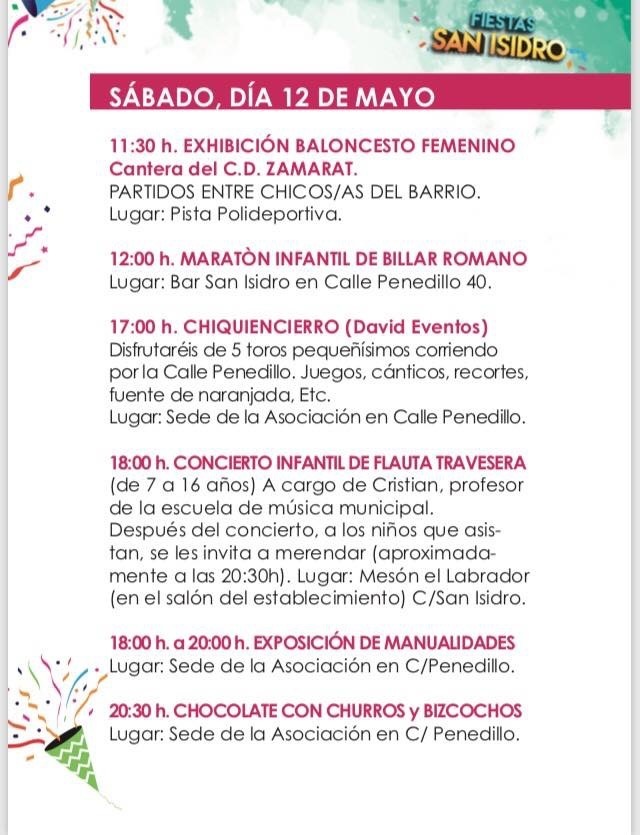 FIESTAS SAN ISIDRO

SÁBADO, DÍA 12 DE MAYO

11:30 h. EXHIBICIÓN BALONCESTO FEMENINO Cantera del C.D. ZAMARAT.
PARTIDOS ENTRE CHICOS/AS DEL BARRIO.
Lugar: Pista Polideportiva.

12:00 h. MARATÒN INFANTIL DE BILLAR ROMANO
Lugar: Bar San Isidro en Calle Penedillo 40.

17:00 h. CHIQUIENCIERRO (David Eventos)
Disfrutaréis de 5 toros pequeñísimos corriendo por la Calle Penedillo. Juegos, cánticos, recortes, fuente de naranjada, Etc.
Lugar: Sede de la Asociación en Calle Penedillo.

18:00 h. CONCIERTO INFANTIL DE FLAUTA TRAVESERA
(de 7 a 16 años) A cargo de Cristian, profesor de la escuela de música municipal.
Después del concierto, a los niños que asistan, se les invita a merendar (aproximadamente a las 20:30h). Lugar: Mesón el Labrador (en el salón del establecimiento) C/San Isidro.

18:00 h. a 20:00 h. EXPOSICIÓN DE MANUALIDADES
Lugar: Sede de la Asociación en C/Penedillo.

20:30 h. CHOCOLATE CON CHURROS y BIZCOCHOS
Lugar: Sede de la Asociación en C/ Penedillo.